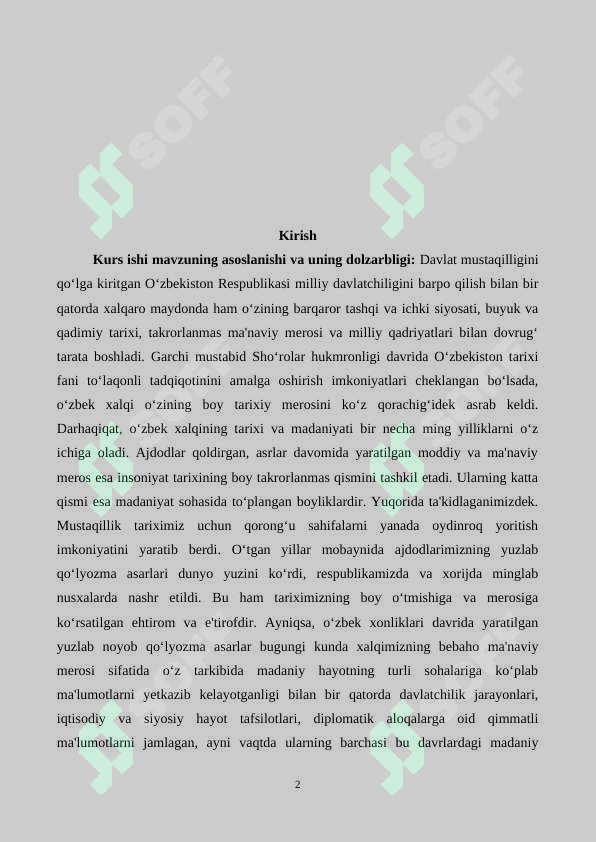 SOFF SOFF

Kirish

**Kurs ishi mavzuning asoslanishi va uning dolzarbligi:** Davlat mustaqilligini qo‘lga kiritgan O‘zbekiston Respublikasi milliy davlatchiligini barpo qilish bilan bir qatorda xalqaro maydonda ham o‘zining barqaror tashqi va ichki siyosati, buyuk va qadimiy tarixi, takrorlanmas ma'naviy merosi va milliy qadriyatlari bilan dovrug‘ tarata boshladi. Garchi mustabid Sho‘rolar hukmronligi davrida O‘zbekiston tarixi fani to‘laqonli tadqiqotinini amalga oshirish imkoniyatlari cheklangan bo‘lsada, o‘zbek xalqi o‘zining boy tarixiy merosini ko‘z qorachig‘idek asrab keldi. Darhaqiqat, o‘zbek xalqining tarixi va madaniyati bir necha ming yilliklarni o‘z ichiga oladi. Ajdodlar qoldirgan, asrlar davomida yaratilgan moddiy va ma'naviy meros esa insoniyat tarixining boy takrorlanmas qismini tashkil etadi. Ularning katta qismi esa madaniyat sohasida to‘plangan boyliklardir. Yuqorida ta'kidlaganimizdek. Mustaqillik tariximiz uchun qorong‘u sahifalarni yanada oydinroq yoritish imkoniyatini yaratib berdi. O‘tgan yillar mobaynida ajdodlarimizning yuzlab qo‘lyozma asarlari dunyo yuzini ko‘rdi, respublikamizda va xorijda minglab nusxalarda nashr etildi. Bu ham tariximizning boy o‘tmishiga va merosiga ko‘rsatilgan ehtirom va e'tirofdir. Ayniqsa, o‘zbek xonliklari davrida yaratilgan yuzlab noyob qo‘lyozma asarlar bugungi kunda xalqimizning bebaho ma'naviy merosi sifatida o‘z tarkibida madaniy hayotning turli sohalariga ko‘plab ma'lumotlarni yetkazib kelayotganligi bilan bir qatorda davlatchilik jarayonlari, iqtisodiy va siyosiy hayot tafsilotlari, diplomatik aloqalarga oid qimmatli ma'lumotlarni jamlagan, ayni vaqtda ularning barchasi bu davrlardagi madaniy

2